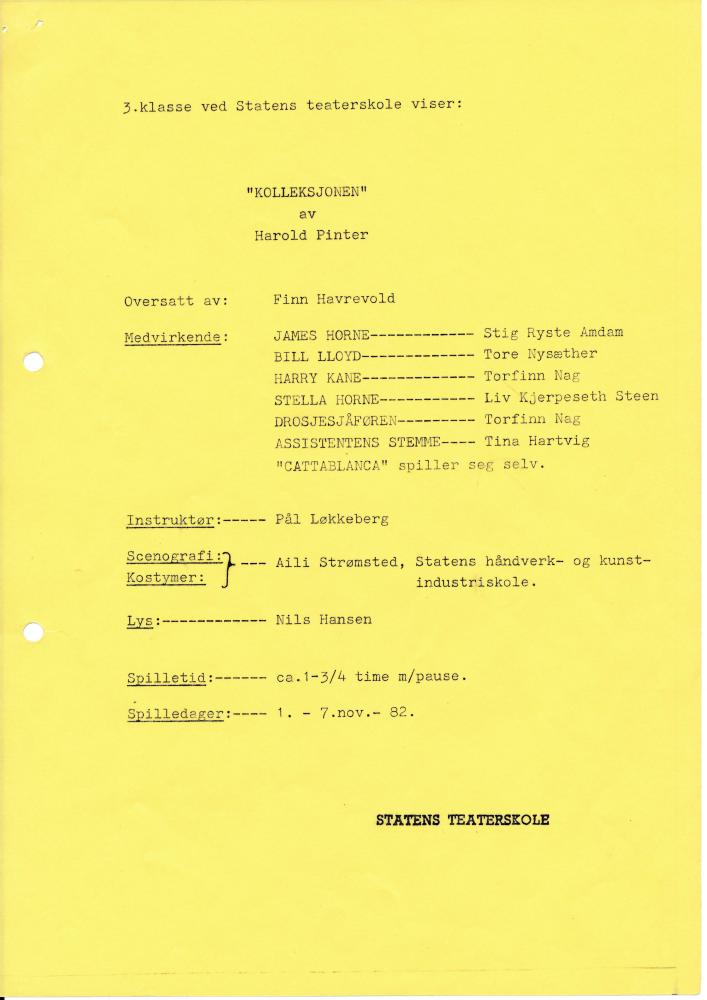 3.klasse ved Statens teaterskole viser:

"KOLLEKSJONEN"
av
Harold Pinter

Oversatt av: Finn Havrevold

Medvirkende: JAMES HORNE------------ Stig Ryste Amdam
BILL LLOYD------------- Tore Nysæther
HARRY KANE------------- Torfinn Nag
STELLA HORNE----------- Liv Kjerpeseth Steen
DROSJESJÅFØREN--------- Torfinn Nag
ASSISTENTENS STEMME---- Tina Hartvig
"CATTABLANCA" spiller seg selv.

Instruktør:----- Pål Løkkeberg

Scenografi: Kostymer: --- Aili Strømsted, Statens håndverk- og kunstindustriskole.

Lys:------------ Nils Hansen

Spilletid:------ ca.1-3/4 time m/pause.

Spilledager:---- 1. - 7.nov.- 82.

STATENS TEATERSKOLE